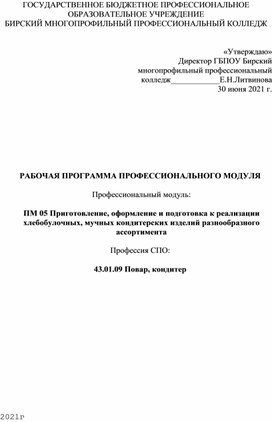 ГОСУДАРСТВЕННОЕ БЮДЖЕТНОЕ ПРОФЕССИОНАЛЬНОЕ ОБРАЗОВАТЕЛЬНОЕ УЧРЕЖДЕНИЕ
БИРСКИЙ МНОГОПРОФИЛЬНЫЙ ПРОФЕССИОНАЛЬНЫЙ КОЛЛЕДЖ

«Утверждаю»
Директор ГБПОУ Бирский
многопрофильный профессиональный
колледж____________Е.Н.Литвинова
30 июня 2021 г.

РАБОЧАЯ ПРОГРАММА ПРОФЕССИОНАЛЬНОГО МОДУЛЯ

Профессиональный модуль:

ПМ 05 Приготовление, оформление и подготовка к реализации хлебобулочных, мучных кондитерских изделий разнообразного ассортимента

Профессия СПО:

43.01.09 Повар, кондитер

2021г